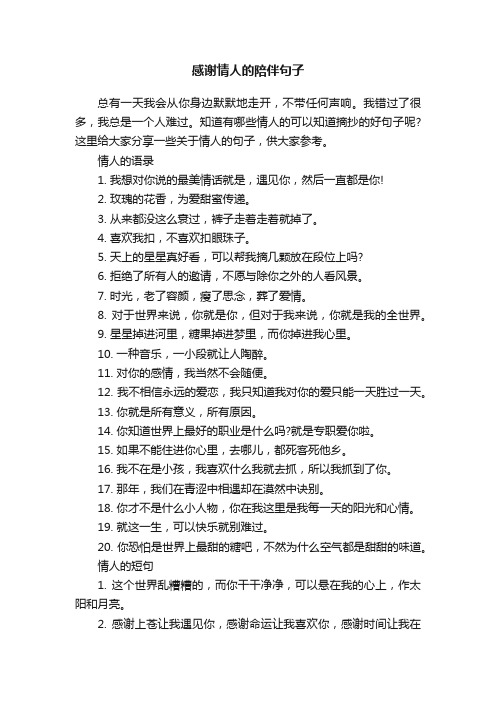 感谢情人的陪伴句子

总有一天我会从你身边默默地走开，不带任何声响。我错过了很多，我总是一个人难过。知道有哪些情人的可以知道摘抄的好句子呢?这里给大家分享一些关于情人的句子，供大家参考。

情人的语录

1. 我想对你说的最美情话就是，遇见你，然后一直都是你!

2. 玫瑰的花香，为爱甜蜜传递。

3. 从来都没这么衰过，裤子走着走着就掉了。

4. 喜欢我扣，不喜欢扣眼珠子。

5. 天上的星星真好看，可以帮我摘几颗放在段位上吗?

6. 拒绝了所有人的邀请，不愿与除你之外的人看风景。

7. 时光，老了容颜，瘦了思念，葬了爱情。

8. 对于世界来说，你就是你，但对于我来说，你就是我的全世界。

9. 星星掉进河里，糖果掉进梦里，而你掉进我心里。

10. 一种音乐，一小段就让人陶醉。

11. 对你的感情，我当然不会随便。

12. 我不相信永远的爱恋，我只知道我对你的爱只能一天胜过一天。

13. 你就是所有意义，所有原因。

14. 你知道世界上最好的职业是什么吗?就是专职爱你啦。

15. 如果不能住进你心里，去哪儿，都死客死他乡。

16. 我不在是小孩，我喜欢什么我就去抓，所以我抓到了你。

17. 那年，我们在青涩中相遇却在漠然中诀别。

18. 你才不是什么小人物，你在我这里是我每一天的阳光和心情。

19. 就这一生，可以快乐就别难过。

20. 你恐怕是世界上最甜的糖吧，不然为什么空气都是甜甜的味道。

情人的短句

1. 这个世界乱糟糟的，而你干干净净，可以悬在我的心上，作太阳和月亮。

2. 感谢上苍让我遇见你，感谢命运让我喜欢你，感谢时间让我在